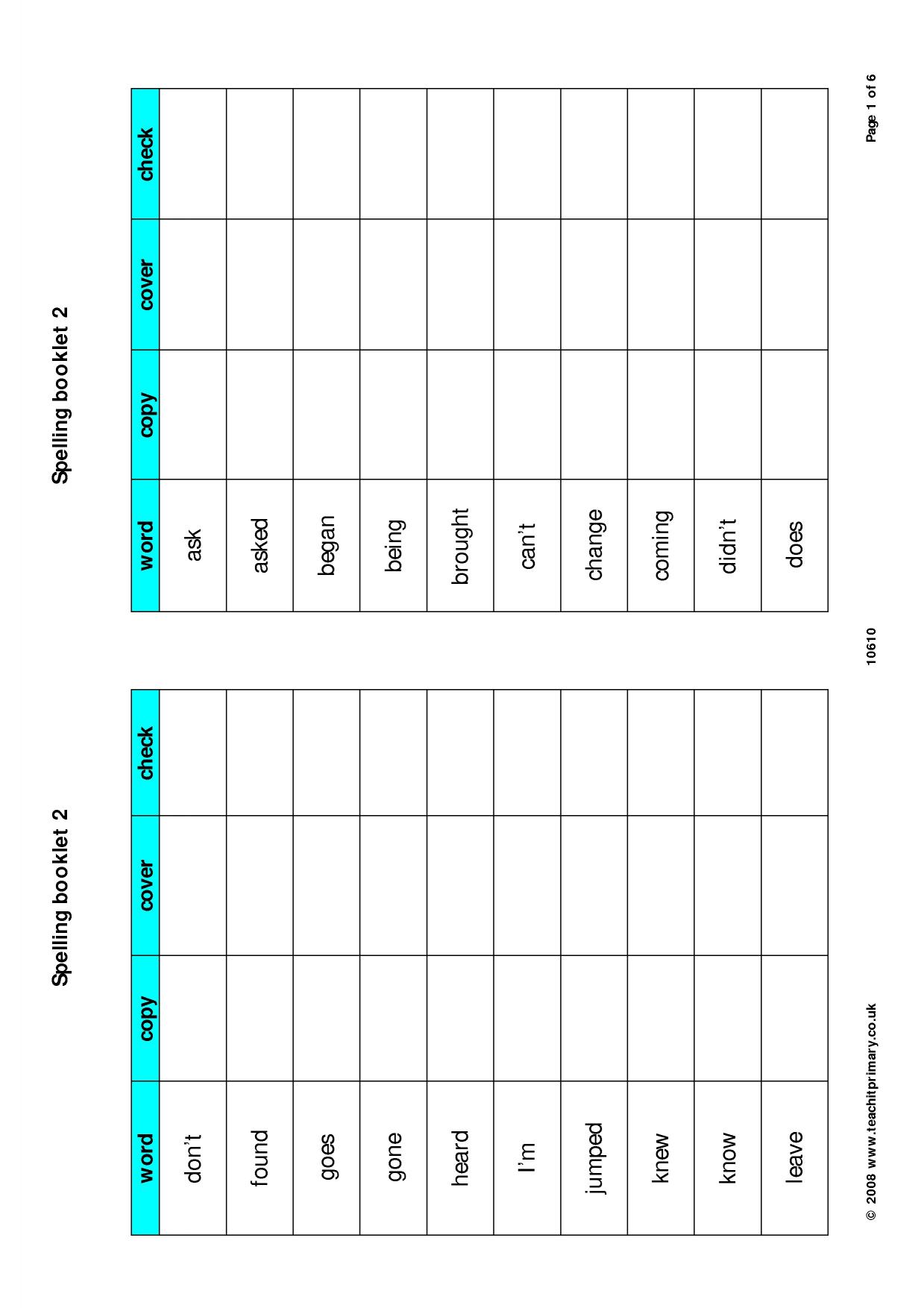 Spelling booklet 2

| word | copy | cover | check |
|---|---|---|---|
| don't | | | |
| found | | | |
| goes | | | |
| gone | | | |
| heard | | | |
| I'm | | | |
| jumped | | | |
| knew | | | |
| know | | | |
| leave | | | |

Spelling booklet 2

| word | copy | cover | check |
|---|---|---|---|
| ask | | | |
| asked | | | |
| began | | | |
| being | | | |
| brought | | | |
| can't | | | |
| change | | | |
| coming | | | |
| didn't | | | |
| does | | | |

© 2008 www.teachitprimary.co.uk 10610 Page 1 of 6